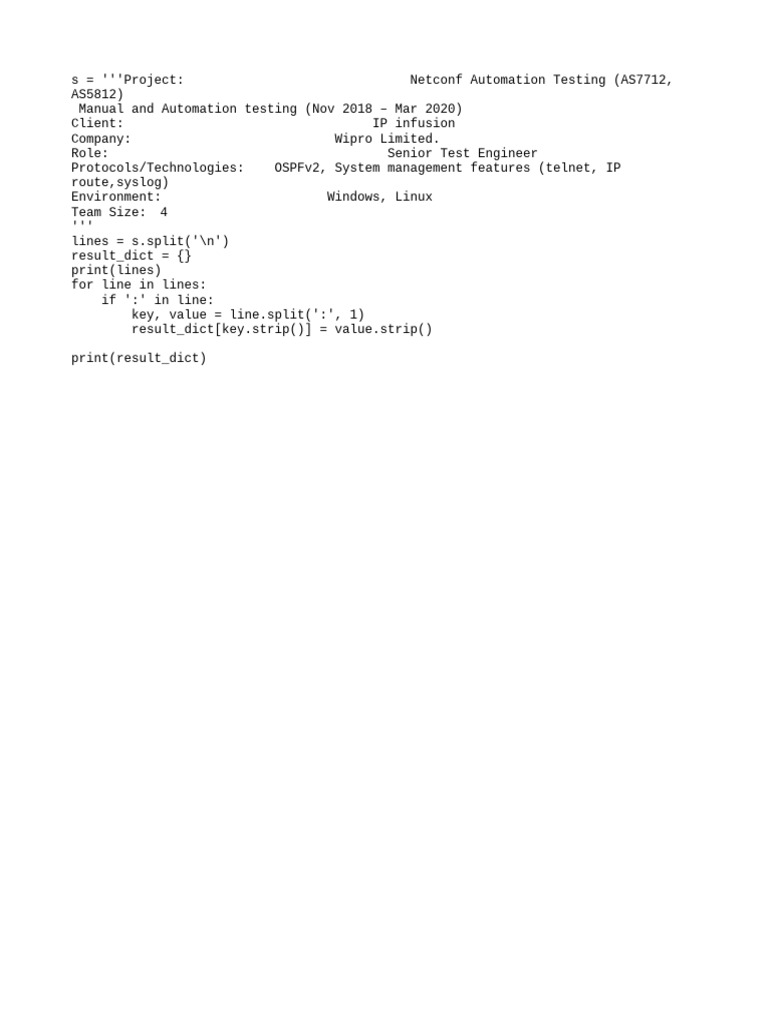 s = '''Project:                              Netconf Automation Testing (AS7712, AS5812)
 Manual and Automation testing (Nov 2018 – Mar 2020)
Client:                                IP infusion
Company:                          Wipro Limited.
Role:                                      Senior Test Engineer
Protocols/Technologies:    OSPFv2, System management features (telnet, IP route,syslog)
Environment:                      Windows, Linux
Team Size:  4
'''
lines = s.split('\n')
result_dict = {}
print(lines)
for line in lines:
    if ':' in line:
        key, value = line.split(':', 1)
        result_dict[key.strip()] = value.strip()

print(result_dict)